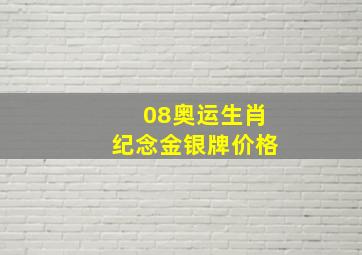 08奥运生肖
纪念金银牌价格